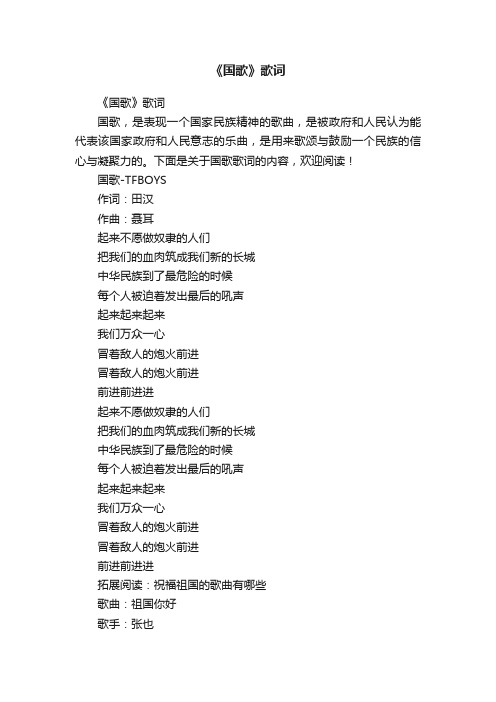 《国歌》歌词

《国歌》歌词

国歌，是表现一个国家民族精神的歌曲，是被政府和人民认为能代表该国家政府和人民意志的乐曲，是用来歌颂与鼓励一个民族的信心与凝聚力的。下面是关于国歌歌词的内容，欢迎阅读！

国歌-TFBOYS

作词：田汉

作曲：聂耳

起来不愿做奴隶的人们

把我们的血肉筑成我们新的长城

中华民族到了最危险的时候

每个人被迫着发出最后的吼声

起来起来起来

我们万众一心

冒着敌人的炮火前进

冒着敌人的炮火前进

前进前进进

起来不愿做奴隶的人们

把我们的血肉筑成我们新的长城

中华民族到了最危险的时候

每个人被迫着发出最后的吼声

起来起来起来

我们万众一心

冒着敌人的炮火前进

冒着敌人的炮火前进

前进前进进

拓展阅读：祝福祖国的歌曲有哪些

歌曲：祖国你好

歌手：张也